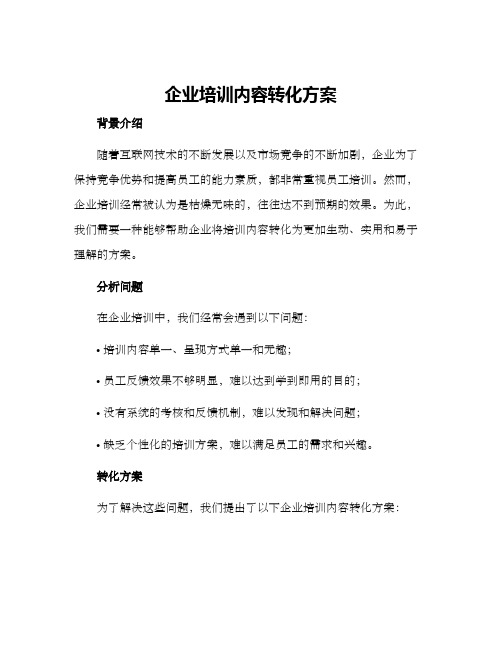 企业培训内容转化方案

背景介绍

随着互联网技术的不断发展以及市场竞争的不断加剧，企业为了保持竞争优势和提高员工的能力素质，都非常重视员工培训。然而，企业培训经常被认为是枯燥无味的，往往达不到预期的效果。为此，我们需要一种能够帮助企业将培训内容转化为更加生动、实用和易于理解的方案。

分析问题

在企业培训中，我们经常会遇到以下问题：

• 培训内容单一、呈现方式单一和无趣；

• 员工反馈效果不够明显，难以达到学到即用的目的；

• 没有系统的考核和反馈机制，难以发现和解决问题；

• 缺乏个性化的培训方案，难以满足员工的需求和兴趣。

转化方案

为了解决这些问题，我们提出了以下企业培训内容转化方案：